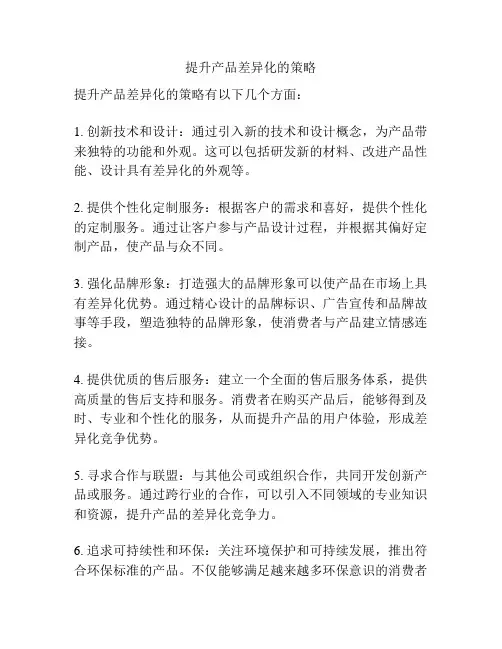 提升产品差异化的策略

提升产品差异化的策略有以下几个方面：

1. 创新技术和设计：通过引入新的技术和设计概念，为产品带来独特的功能和外观。这可以包括研发新的材料、改进产品性能、设计具有差异化的外观等。

2. 提供个性化定制服务：根据客户的需求和喜好，提供个性化的定制服务。通过让客户参与产品设计过程，并根据其偏好定制产品，使产品与众不同。

3. 强化品牌形象：打造强大的品牌形象可以使产品在市场上具有差异化优势。通过精心设计的品牌标识、广告宣传和品牌故事等手段，塑造独特的品牌形象，使消费者与产品建立情感连接。

4. 提供优质的售后服务：建立一个全面的售后服务体系，提供高质量的售后支持和服务。消费者在购买产品后，能够得到及时、专业和个性化的服务，从而提升产品的用户体验，形成差异化竞争优势。

5. 寻求合作与联盟：与其他公司或组织合作，共同开发创新产品或服务。通过跨行业的合作，可以引入不同领域的专业知识和资源，提升产品的差异化竞争力。

6. 追求可持续性和环保：关注环境保护和可持续发展，推出符合环保标准的产品。不仅能够满足越来越多环保意识的消费者